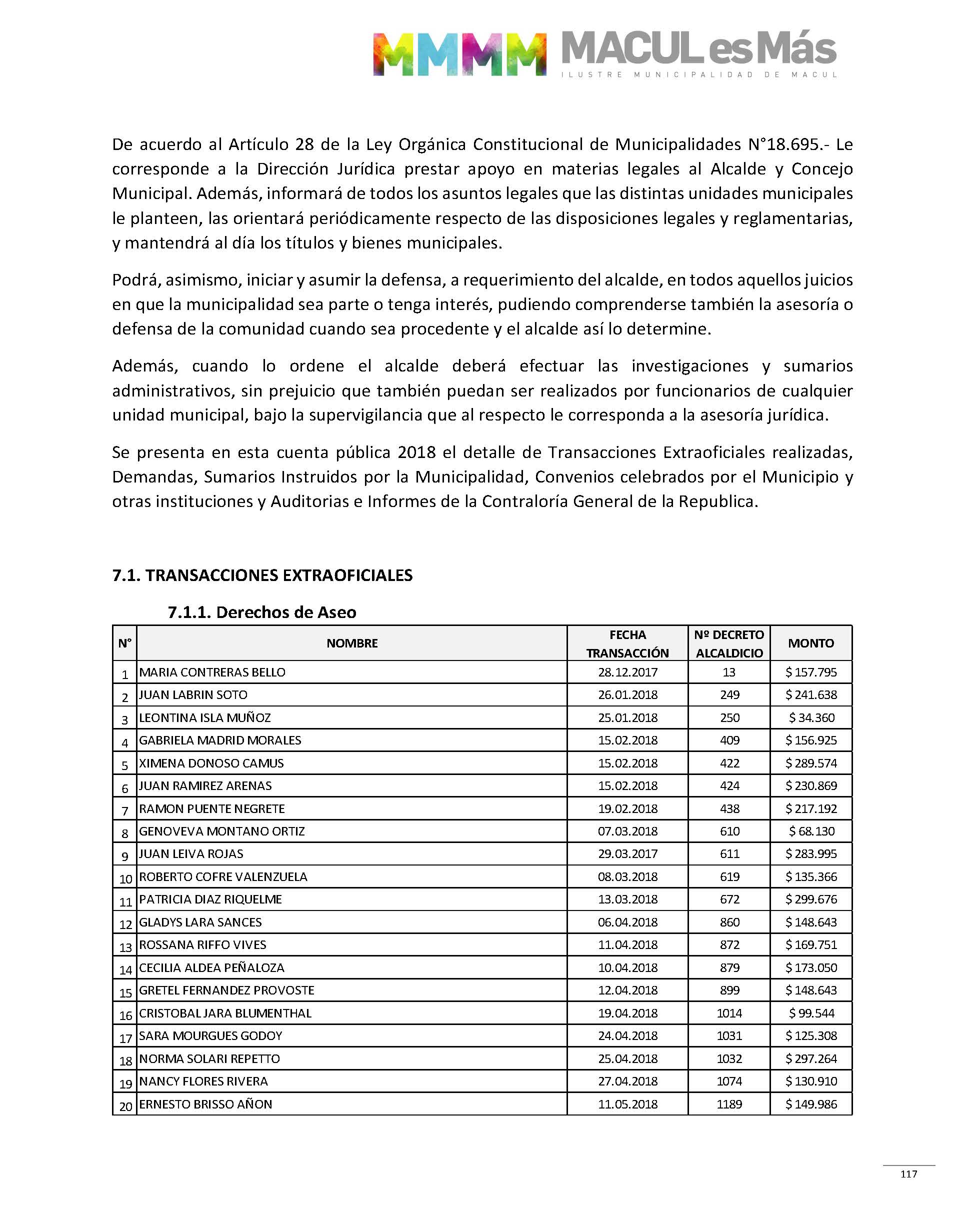 MMMM MACUL es Más
ILUSTRE MUNICIPALIDAD DE MACUL

De acuerdo al Artículo 28 de la Ley Orgánica Constitucional de Municipalidades N°18.695.- Le corresponde a la Dirección Jurídica prestar apoyo en materias legales al Alcalde y Concejo Municipal. Además, informará de todos los asuntos legales que las distintas unidades municipales le planteen, las orientará periódicamente respecto de las disposiciones legales y reglamentarias, y mantendrá al día los títulos y bienes municipales.

Podrá, asimismo, iniciar y asumir la defensa, a requerimiento del alcalde, en todos aquellos juicios en que la municipalidad sea parte o tenga interés, pudiendo comprenderse también la asesoría o defensa de la comunidad cuando sea procedente y el alcalde así lo determine.

Además, cuando lo ordene el alcalde deberá efectuar las investigaciones y sumarios administrativos, sin prejuicio que también puedan ser realizados por funcionarios de cualquier unidad municipal, bajo la supervigilancia que al respecto le corresponda a la asesoría jurídica.

Se presenta en esta cuenta pública 2018 el detalle de Transacciones Extraoficiales realizadas, Demandas, Sumarios Instruidos por la Municipalidad, Convenios celebrados por el Municipio y otras instituciones y Auditorias e Informes de la Contraloría General de la Republica.

7.1. TRANSACCIONES EXTRAOFICIALES

7.1.1. Derechos de Aseo

| N° | NOMBRE | FECHA TRANSACCIÓN | Nº DECRETO ALCALDICIO | MONTO |
|---|---|---|---|---|
| 1 | MARIA CONTRERAS BELLO | 28.12.2017 | 13 | $ 157.795 |
| 2 | JUAN LABRIN SOTO | 26.01.2018 | 249 | $ 241.638 |
| 3 | LEONTINA ISLA MUÑOZ | 25.01.2018 | 250 | $ 34.360 |
| 4 | GABRIELA MADRID MORALES | 15.02.2018 | 409 | $ 156.925 |
| 5 | XIMENA DONOSO CAMUS | 15.02.2018 | 422 | $ 289.574 |
| 6 | JUAN RAMIREZ ARENAS | 15.02.2018 | 424 | $ 230.869 |
| 7 | RAMON PUENTE NEGRETE | 19.02.2018 | 438 | $ 217.192 |
| 8 | GENOVEVA MONTANO ORTIZ | 07.03.2018 | 610 | $ 68.130 |
| 9 | JUAN LEIVA ROJAS | 29.03.2017 | 611 | $ 283.995 |
| 10 | ROBERTO COFRE VALENZUELA | 08.03.2018 | 619 | $ 135.366 |
| 11 | PATRICIA DIAZ RIQUELME | 13.03.2018 | 672 | $ 299.676 |
| 12 | GLADYS LARA SANCES | 06.04.2018 | 860 | $ 148.643 |
| 13 | ROSSANA RIFFO VIVES | 11.04.2018 | 872 | $ 169.751 |
| 14 | CECILIA ALDEA PEÑALOZA | 10.04.2018 | 879 | $ 173.050 |
| 15 | GRETEL FERNANDEZ PROVOSTE | 12.04.2018 | 899 | $ 148.643 |
| 16 | CRISTOBAL JARA BLUMENTHAL | 19.04.2018 | 1014 | $ 99.544 |
| 17 | SARA MOURGUES GODOY | 24.04.2018 | 1031 | $ 125.308 |
| 18 | NORMA SOLARI REPETTO | 25.04.2018 | 1032 | $ 297.264 |
| 19 | NANCY FLORES RIVERA | 27.04.2018 | 1074 | $ 130.910 |
| 20 | ERNESTO BRISSO AÑON | 11.05.2018 | 1189 | $ 149.986 |

117